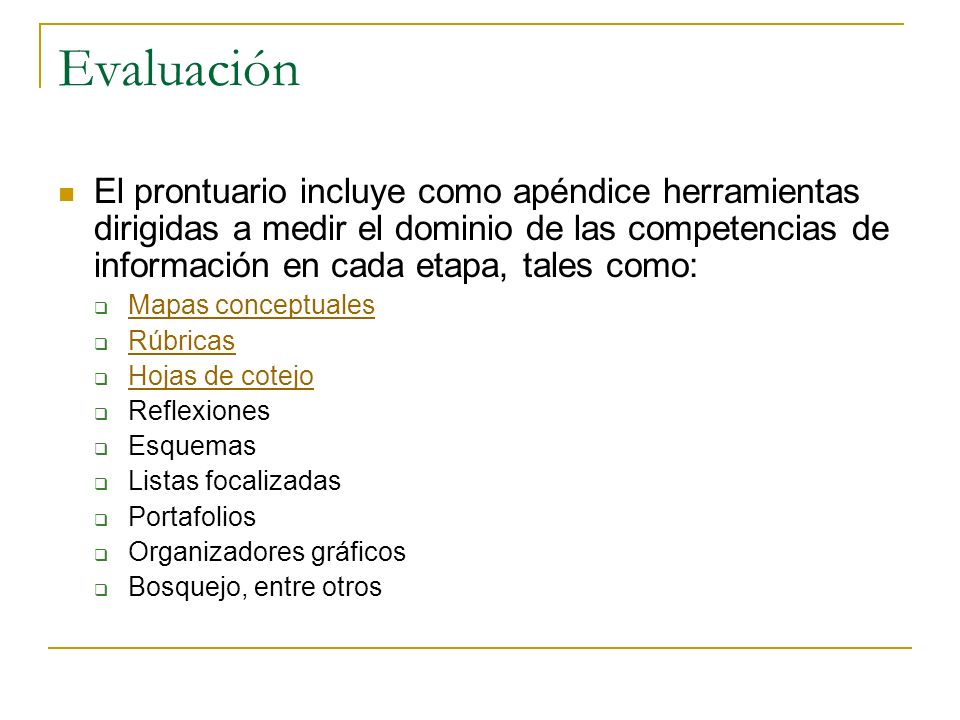 Evaluación

El prontuario incluye como apéndice herramientas dirigidas a medir el dominio de las competencias de información en cada etapa, tales como:

Mapas conceptuales
Rúbricas
Hojas de cotejo
Reflexiones
Esquemas
Listas focalizadas
Portafolios
Organizadores gráficos
Bosquejo, entre otros